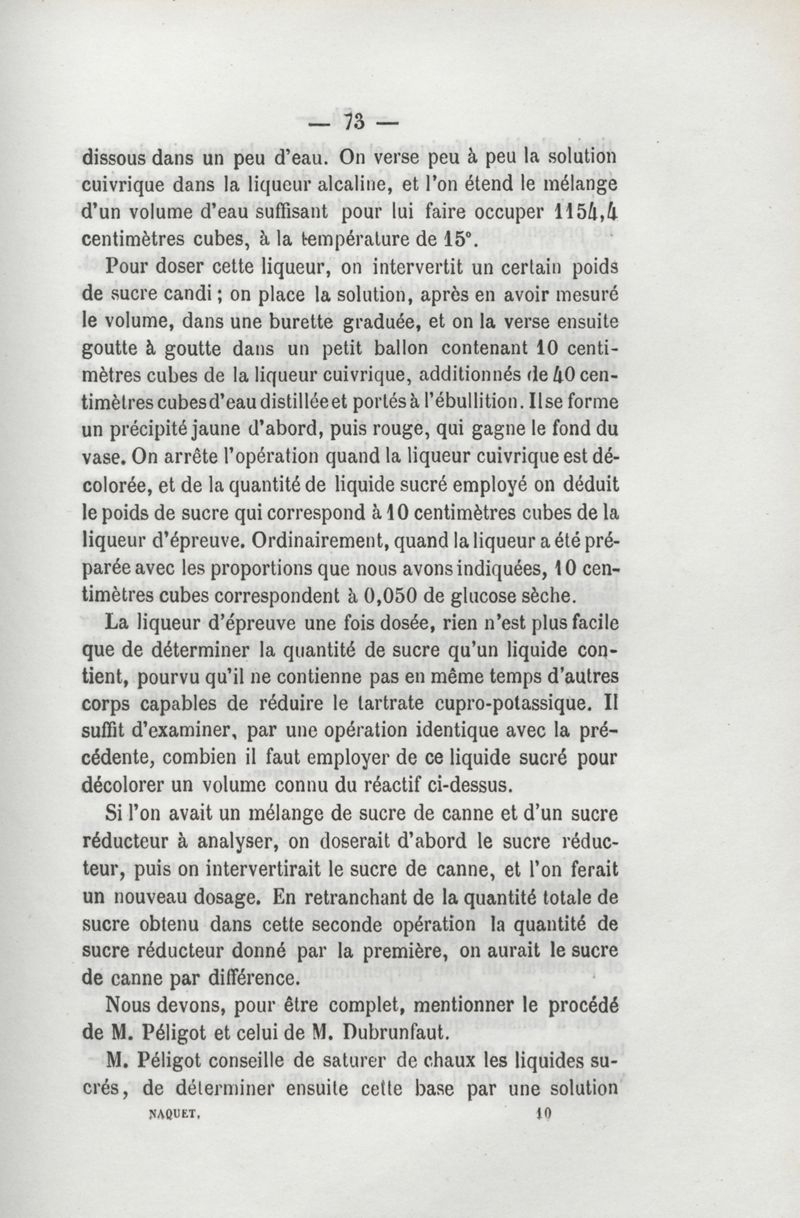 — 73 —

dissous dans un peu d'eau. On verse peu à peu la solution cuivrique dans la liqueur alcaline, et l'on étend le mélange d'un volume d'eau suffisant pour lui faire occuper 1154,4 centimètres cubes, à la température de 15°.

Pour doser cette liqueur, on intervertit un certain poids de sucre candi ; on place la solution, après en avoir mesuré le volume, dans une burette graduée, et on la verse ensuite goutte à goutte dans un petit ballon contenant 10 centimètres cubes de la liqueur cuivrique, additionnés de 40 centimètres cubes d'eau distillée et portés à l'ébullition. Il se forme un précipité jaune d'abord, puis rouge, qui gagne le fond du vase. On arrête l'opération quand la liqueur cuivrique est décolorée, et de la quantité de liquide sucré employé on déduit le poids de sucre qui correspond à 10 centimètres cubes de la liqueur d'épreuve. Ordinairement, quand la liqueur a été préparée avec les proportions que nous avons indiquées, 10 centimètres cubes correspondent à 0,050 de glucose sèche.

La liqueur d'épreuve une fois dosée, rien n'est plus facile que de déterminer la quantité de sucre qu'un liquide contient, pourvu qu'il ne contienne pas en même temps d'autres corps capables de réduire le tartrate cupro-potassique. Il suffit d'examiner, par une opération identique avec la précédente, combien il faut employer de ce liquide sucré pour décolorer un volume connu du réactif ci-dessus.

Si l'on avait un mélange de sucre de canne et d'un sucre réducteur à analyser, on doserait d'abord le sucre réducteur, puis on intervertirait le sucre de canne, et l'on ferait un nouveau dosage. En retranchant de la quantité totale de sucre obtenu dans cette seconde opération la quantité de sucre réducteur donné par la première, on aurait le sucre de canne par différence.

Nous devons, pour être complet, mentionner le procédé de M. Péligot et celui de M. Dubrunfaut.

M. Péligot conseille de saturer de chaux les liquides sucrés, de déterminer ensuite cette base par une solution

NAQUET. 10